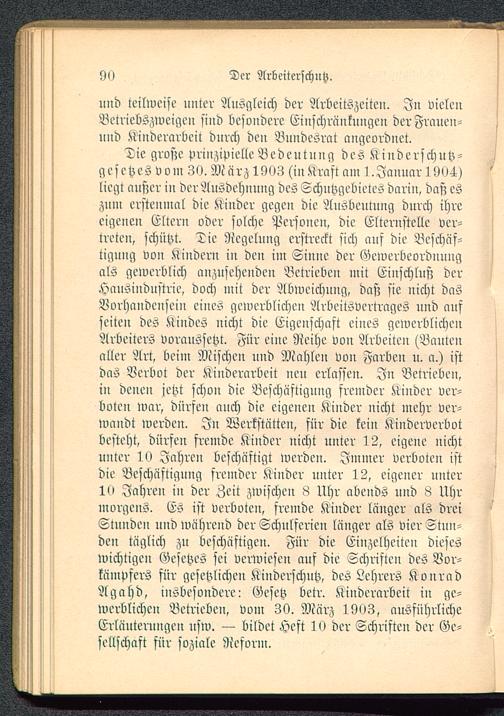 90 Der Arbeiterschutz.

und teilweise unter Ausgleich der Arbeitszeiten. In vielen Betriebszweigen sind besondere Einschränkungen der Frauen- und Kinderarbeit durch den Bundesrat angeordnet.

Die große prinzipielle Bedeutung des Kinderschutzgesetzes vom 30. März 1903 (in Kraft am 1. Januar 1904) liegt außer in der Ausdehnung des Schutzgebietes darin, daß es zum erstenmal die Kinder gegen die Ausbeutung durch ihre eigenen Eltern oder solche Personen, die Elternstelle vertreten, schützt. Die Regelung erstreckt sich auf die Beschäftigung von Kindern in den im Sinne der Gewerbeordnung als gewerblich anzusehenden Betrieben mit Einschluß der Hausindustrie, doch mit der Abweichung, daß sie nicht das Vorhandensein eines gewerblichen Arbeitsvertrages und auf seiten des Kindes nicht die Eigenschaft eines gewerblichen Arbeiters voraussetzt. Für eine Reihe von Arbeiten (Bauten aller Art, beim Mischen und Mahlen von Farben u. a.) ist das Verbot der Kinderarbeit neu erlassen. In Betrieben, in denen jetzt schon die Beschäftigung fremder Kinder verboten war, dürfen auch die eigenen Kinder nicht mehr verwandt werden. In Werkstätten, für die kein Kinderverbot besteht, dürfen fremde Kinder nicht unter 12, eigene nicht unter 10 Jahren beschäftigt werden. Immer verboten ist die Beschäftigung fremder Kinder unter 12, eigener unter 10 Jahren in der Zeit zwischen 8 Uhr abends und 8 Uhr morgens. Es ist verboten, fremde Kinder länger als drei Stunden und während der Schulferien länger als vier Stunden täglich zu beschäftigen. Für die Einzelheiten dieses wichtigen Gesetzes sei verwiesen auf die Schriften des Vorkämpfers für gesetzlichen Kinderschutz, des Lehrers Konrad Agahd, insbesondere: Gesetz betr. Kinderarbeit in gewerblichen Betrieben, vom 30. März 1903, ausführliche Erläuterungen usw. — bildet Heft 10 der Schriften der Gesellschaft für soziale Reform.